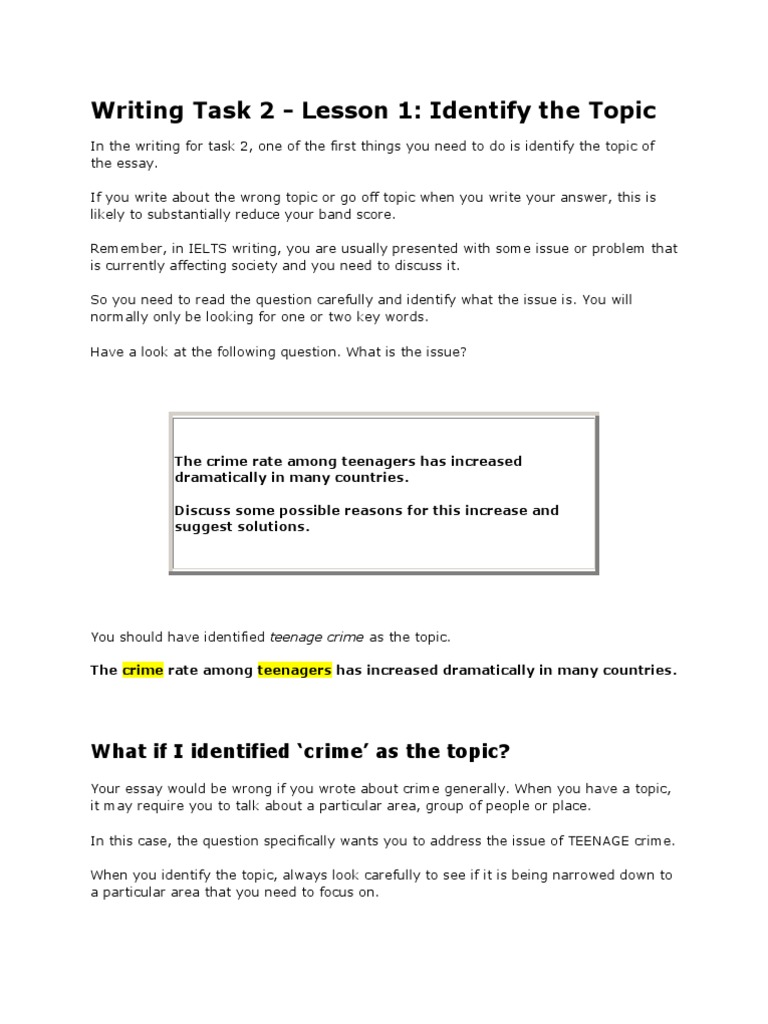 Writing Task 2 - Lesson 1: Identify the Topic

In the writing for task 2, one of the first things you need to do is identify the topic of the essay.

If you write about the wrong topic or go off topic when you write your answer, this is likely to substantially reduce your band score.

Remember, in IELTS writing, you are usually presented with some issue or problem that is currently affecting society and you need to discuss it.

So you need to read the question carefully and identify what the issue is. You will normally only be looking for one or two key words.

Have a look at the following question. What is the issue?

The crime rate among teenagers has increased dramatically in many countries.

Discuss some possible reasons for this increase and suggest solutions.

You should have identified teenage crime as the topic.

The crime rate among teenagers has increased dramatically in many countries.

What if I identified 'crime' as the topic?

Your essay would be wrong if you wrote about crime generally. When you have a topic, it may require you to talk about a particular area, group of people or place.

In this case, the question specifically wants you to address the issue of TEENAGE crime.

When you identify the topic, always look carefully to see if it is being narrowed down to a particular area that you need to focus on.